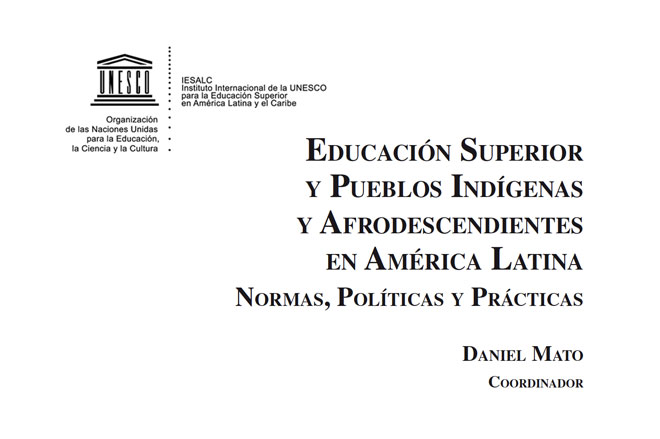 UNESCO

Organización de las Naciones Unidas para la Educación, la Ciencia y la Cultura

IESALC
Instituto Internacional de la UNESCO para la Educación Superior en América Latina y el Caribe

EDUCACIÓN SUPERIOR Y PUEBLOS INDÍGENAS Y AFRODESCENDIENTES EN AMÉRICA LATINA
NORMAS, POLÍTICAS Y PRÁCTICAS

DANIEL MATO
COORDINADOR